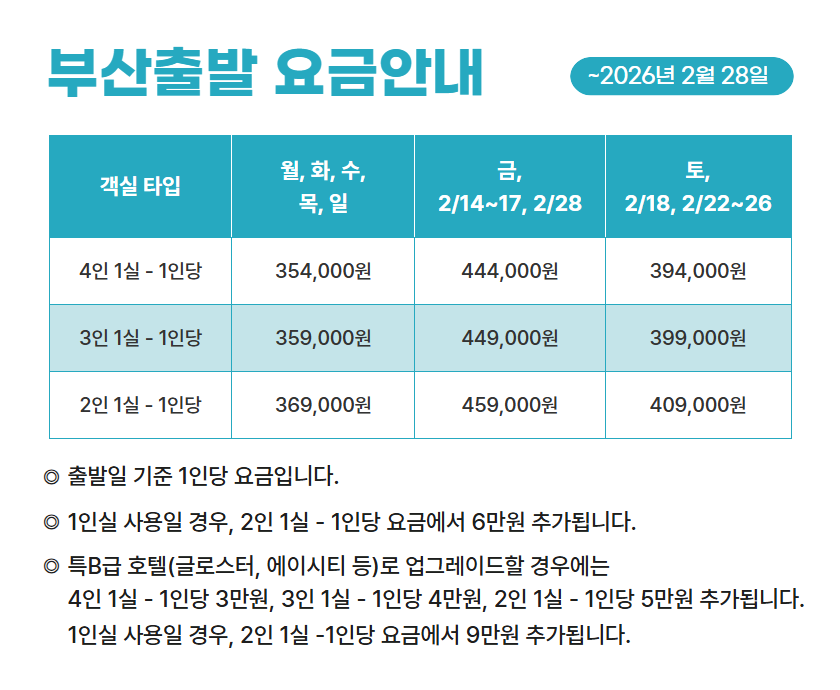 부산출발 요금안내

~2026년 2월 28일

| 객실 타입 | 월, 화, 수, 목, 일 | 금, 2/14~17, 2/28 | 토, 2/18, 2/22~26 |
|---|---|---|---|
| 4인 1실 - 1인당 | 354,000원 | 444,000원 | 394,000원 |
| 3인 1실 - 1인당 | 359,000원 | 449,000원 | 399,000원 |
| 2인 1실 - 1인당 | 369,000원 | 459,000원 | 409,000원 |

◎ 출발일 기준 1인당 요금입니다.

◎ 1인실 사용일 경우, 2인 1실 - 1인당 요금에서 6만원 추가됩니다.

◎ 특B급 호텔(글로스터, 에이시티 등)로 업그레이드할 경우에는
4인 1실 - 1인당 3만원, 3인 1실 - 1인당 4만원, 2인 1실 - 1인당 5만원 추가됩니다.
1인실 사용일 경우, 2인 1실 -1인당 요금에서 9만원 추가됩니다.